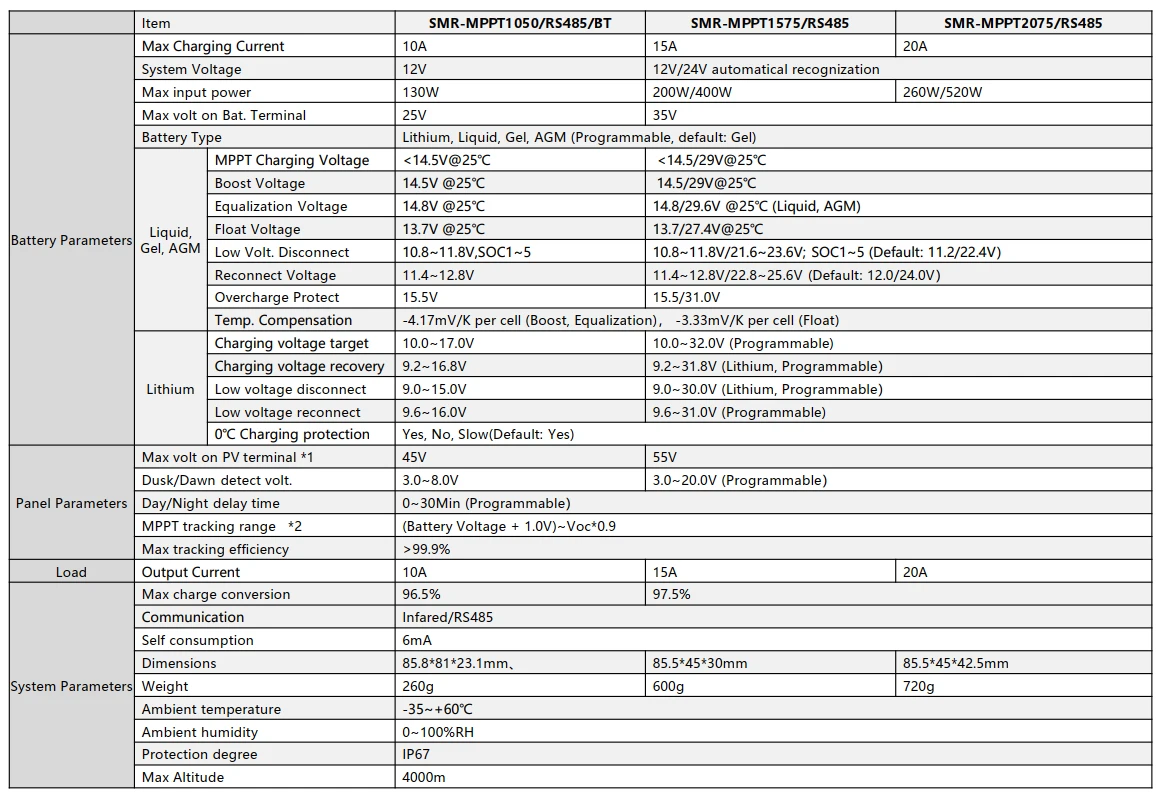 |  | Item |  | SMR-MPPT1050/RS485/BT | SMR-MPPT1575/RS485 | SMR-MPPT2075/RS485 |
|---|---|---|---|---|---|
| Battery Parameters | Max Charging Current |  | 10A | 15A | 20A |
|  | System Voltage |  | 12V | 12V/24V automatical recognization |  |
|  | Max input power |  | 130W | 200W/400W | 260W/520W |
|  | Max volt on Bat. Terminal |  | 25V | 35V |  |
|  | Battery Type |  | Lithium, Liquid, Gel, AGM (Programmable, default: Gel) |  |  |
|  | Liquid, Gel, AGM | MPPT Charging Voltage | <14.5V@25℃ | <14.5/29V@25℃ |  |
|  |  | Boost Voltage | 14.5V @25℃ | 14.5/29V@25℃ |  |
|  |  | Equalization Voltage | 14.8V @25℃ | 14.8/29.6V @25℃ (Liquid, AGM) |  |
|  |  | Float Voltage | 13.7V @25℃ | 13.7/27.4V@25℃ |  |
|  |  | Low Volt. Disconnect | 10.8~11.8V,SOC1~5 | 10.8~11.8V/21.6~23.6V; SOC1~5 (Default: 11.2/22.4V) |  |
|  |  | Reconnect Voltage | 11.4~12.8V | 11.4~12.8V/22.8~25.6V (Default: 12.0/24.0V) |  |
|  |  | Overcharge Protect | 15.5V | 15.5/31.0V |  |
|  |  | Temp. Compensation | -4.17mV/K per cell (Boost, Equalization)， -3.33mV/K per cell (Float) |  |  |
|  | Lithium | Charging voltage target | 10.0~17.0V | 10.0~32.0V (Programmable) |  |
|  |  | Charging voltage recovery | 9.2~16.8V | 9.2~31.8V (Lithium, Programmable) |  |
|  |  | Low voltage disconnect | 9.0~15.0V | 9.0~30.0V (Lithium, Programmable) |  |
|  |  | Low voltage reconnect | 9.6~16.0V | 9.6~31.0V (Programmable) |  |
|  |  | 0℃ Charging protection | Yes, No, Slow(Default: Yes) |  |  |
| Panel Parameters | Max volt on PV terminal *1 |  | 45V | 55V |  |
|  | Dusk/Dawn detect volt. |  | 3.0~8.0V | 3.0~20.0V (Programmable) |  |
|  | Day/Night delay time |  | 0~30Min (Programmable) |  |  |
|  | MPPT tracking range *2 |  | (Battery Voltage + 1.0V)~Voc*0.9 |  |  |
|  | Max tracking efficiency |  | >99.9% |  |  |
| Load | Output Current |  | 10A | 15A | 20A |
| System Parameters | Max charge conversion |  | 96.5% | 97.5% |  |
|  | Communication |  | Infared/RS485 |  |  |
|  | Self consumption |  | 6mA |  |  |
|  | Dimensions |  | 85.8*81*23.1mm、 | 85.5*45*30mm | 85.5*45*42.5mm |
|  | Weight |  | 260g | 600g | 720g |
|  | Ambient temperature |  | -35~+60℃ |  |  |
|  | Ambient humidity |  | 0~100%RH |  |  |
|  | Protection degree |  | IP67 |  |  |
|  | Max Altitude |  | 4000m |  |  |